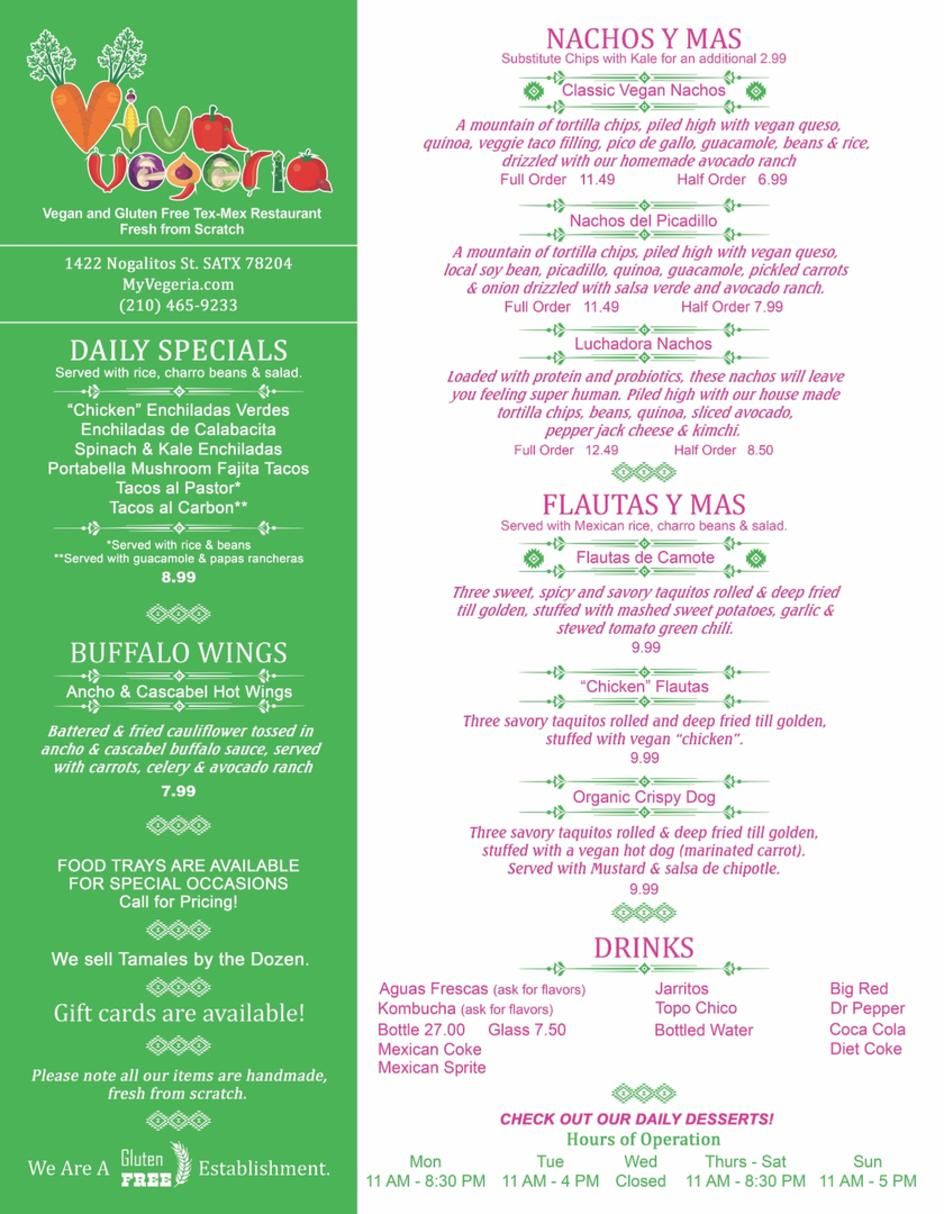 Viva Vegeria

Vegan and Gluten Free Tex-Mex Restaurant
Fresh from Scratch

1422 Nogalitos St. SATX 78204
MyVegeria.com
(210) 465-9233

DAILY SPECIALS
Served with rice, charro beans & salad.

"Chicken" Enchiladas Verdes
Enchiladas de Calabacita
Spinach & Kale Enchiladas
Portabella Mushroom Fajita Tacos
Tacos al Pastor*
Tacos al Carbon**

*Served with rice & beans
**Served with guacamole & papas rancheras
8.99

BUFFALO WINGS
Ancho & Cascabel Hot Wings

Battered & fried cauliflower tossed in ancho & cascabel buffalo sauce, served with carrots, celery & avocado ranch
7.99

FOOD TRAYS ARE AVAILABLE FOR SPECIAL OCCASIONS
Call for Pricing!

We sell Tamales by the Dozen.

Gift cards are available!

Please note all our items are handmade, fresh from scratch.

We Are A Gluten FREE Establishment.

NACHOS Y MAS
Substitute Chips with Kale for an additional 2.99

Classic Vegan Nachos
A mountain of tortilla chips, piled high with vegan queso, quinoa, veggie taco filling, pico de gallo, guacamole, beans & rice, drizzled with our homemade avocado ranch
Full Order 11.49 Half Order 6.99

Nachos del Picadillo
A mountain of tortilla chips, piled high with vegan queso, local soy bean, picadillo, quinoa, guacamole, pickled carrots & onion drizzled with salsa verde and avocado ranch.
Full Order 11.49 Half Order 7.99

Luchadora Nachos
Loaded with protein and probiotics, these nachos will leave you feeling super human. Piled high with our house made tortilla chips, beans, quinoa, sliced avocado, pepper jack cheese & kimchi.
Full Order 12.49 Half Order 8.50

FLAUTAS Y MAS
Served with Mexican rice, charro beans & salad.

Flautas de Camote
Three sweet, spicy and savory taquitos rolled & deep fried till golden, stuffed with mashed sweet potatoes, garlic & stewed tomato green chili.
9.99

"Chicken" Flautas
Three savory taquitos rolled and deep fried till golden, stuffed with vegan "chicken".
9.99

Organic Crispy Dog
Three savory taquitos rolled & deep fried till golden, stuffed with a vegan hot dog (marinated carrot). Served with Mustard & salsa de chipotle.
9.99

DRINKS
Aguas Frescas (ask for flavors)
Kombucha (ask for flavors)
Bottle 27.00 Glass 7.50
Mexican Coke
Mexican Sprite

Jarritos
Topo Chico
Bottled Water

Big Red
Dr Pepper
Coca Cola
Diet Coke

CHECK OUT OUR DAILY DESSERTS!
Hours of Operation

| Mon | Tue | Wed | Thurs - Sat | Sun |
|---|---|---|---|---|
| 11 AM - 8:30 PM | 11 AM - 4 PM | Closed | 11 AM - 8:30 PM | 11 AM - 5 PM |